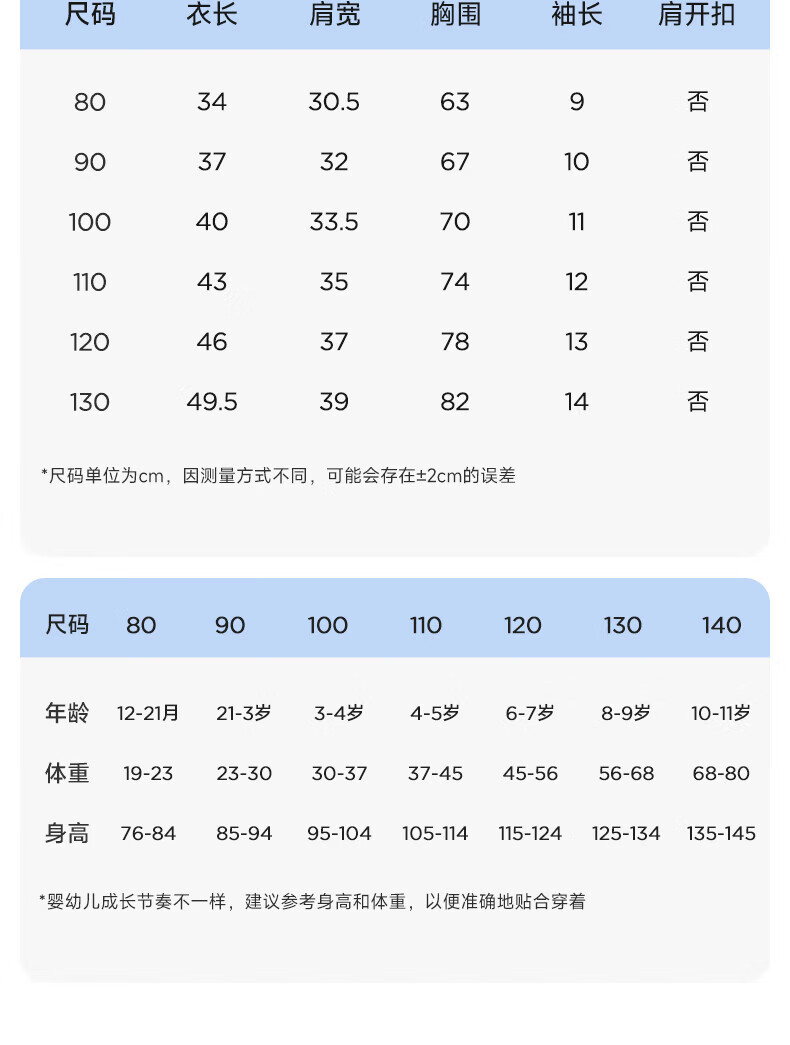 | 尺码 | 衣长 | 肩宽 | 胸围 | 袖长 | 肩开扣 |
|---|---|---|---|---|---|
| 80 | 34 | 30.5 | 63 | 9 | 否 |
| 90 | 37 | 32 | 67 | 10 | 否 |
| 100 | 40 | 33.5 | 70 | 11 | 否 |
| 110 | 43 | 35 | 74 | 12 | 否 |
| 120 | 46 | 37 | 78 | 13 | 否 |
| 130 | 49.5 | 39 | 82 | 14 | 否 |

*尺码单位为cm，因测量方式不同，可能会存在±2cm的误差

| 尺码 | 80 | 90 | 100 | 110 | 120 | 130 | 140 |
|---|---|---|---|---|---|---|---|
| 年龄 | 12-21月 | 21-3岁 | 3-4岁 | 4-5岁 | 6-7岁 | 8-9岁 | 10-11岁 |
| 体重 | 19-23 | 23-30 | 30-37 | 37-45 | 45-56 | 56-68 | 68-80 |
| 身高 | 76-84 | 85-94 | 95-104 | 105-114 | 115-124 | 125-134 | 135-145 |

*婴幼儿成长节奏不一样，建议参考身高和体重，以便准确地贴合穿着